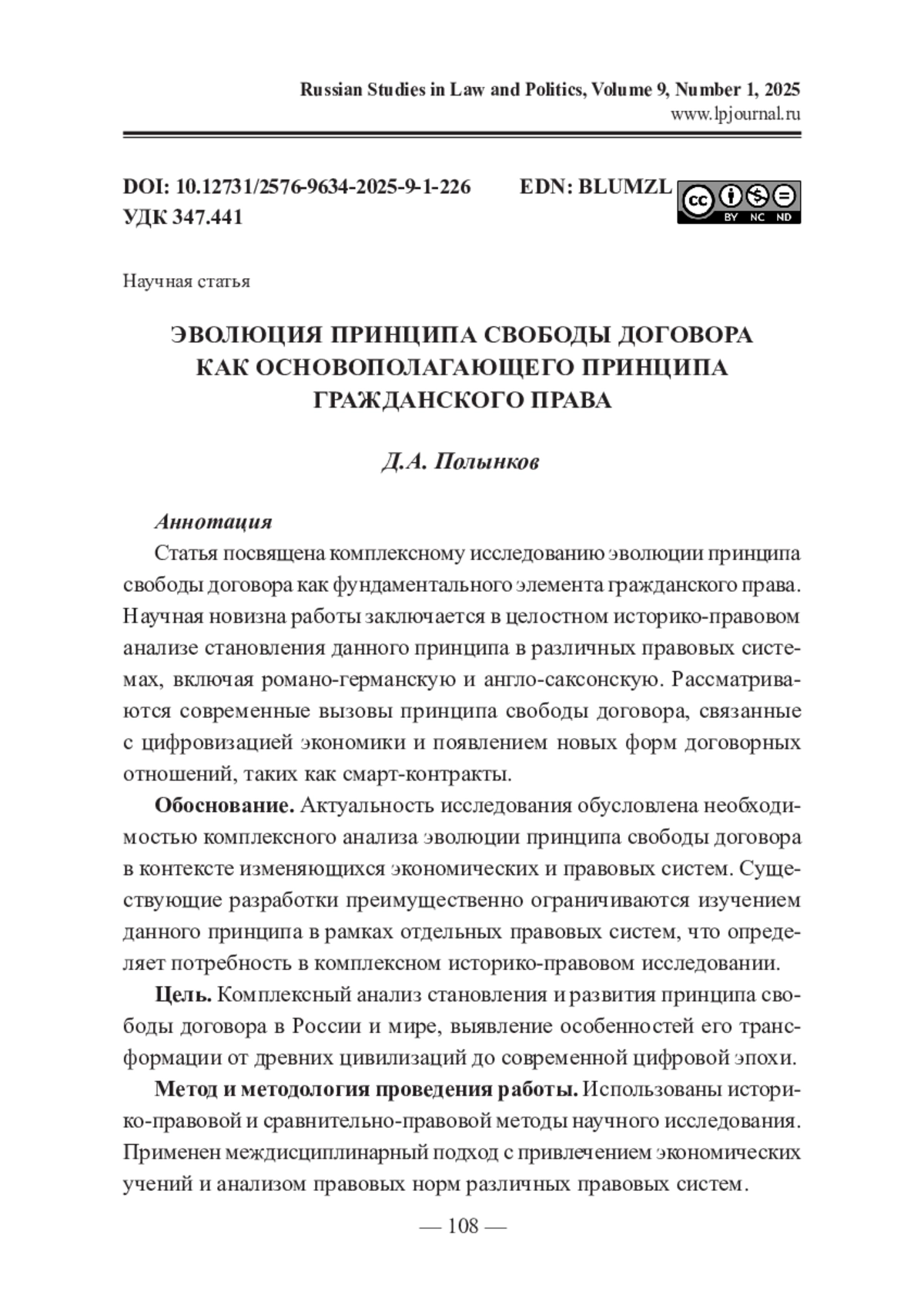 Russian Studies in Law and Politics, Volume 9, Number 1, 2025
www.lpjournal.ru

DOI: 10.12731/2576-9634-2025-9-1-226 EDN: BLUMZL
УДК 347.441

cc BY NC ND

Научная статья

ЭВОЛЮЦИЯ ПРИНЦИПА СВОБОДЫ ДОГОВОРА КАК ОСНОВОПОЛАГАЮЩЕГО ПРИНЦИПА ГРАЖДАНСКОГО ПРАВА

Д.А. Полынков

Аннотация

Статья посвящена комплексному исследованию эволюции принципа свободы договора как фундаментального элемента гражданского права. Научная новизна работы заключается в целостном историко-правовом анализе становления данного принципа в различных правовых системах, включая романо-германскую и англо-саксонскую. Рассматриваются современные вызовы принципа свободы договора, связанные с цифровизацией экономики и появлением новых форм договорных отношений, таких как смарт-контракты.

Обоснование. Актуальность исследования обусловлена необходимостью комплексного анализа эволюции принципа свободы договора в контексте изменяющихся экономических и правовых систем. Существующие разработки преимущественно ограничиваются изучением данного принципа в рамках отдельных правовых систем, что определяет потребность в комплексном историко-правовом исследовании.

Цель. Комплексный анализ становления и развития принципа свободы договора в России и мире, выявление особенностей его трансформации от древних цивилизаций до современной цифровой эпохи.

Метод и методология проведения работы. Использованы историко-правовой и сравнительно-правовой методы научного исследования. Применен междисциплинарный подход с привлечением экономических учений и анализом правовых норм различных правовых систем.

— 108 —